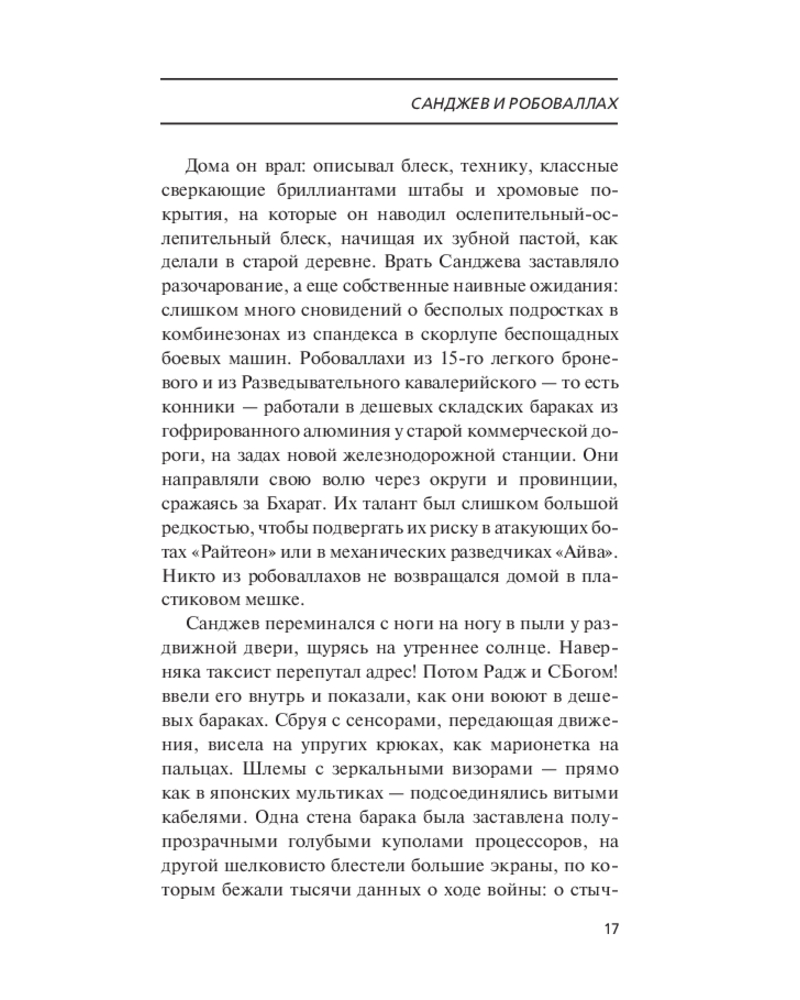 САНДЖЕВ И РОБОВАЛЛАХ

Дома он врал: описывал блеск, технику, классные сверкающие бриллиантами штабы и хромовые покрытия, на которые он наводил ослепительный-ослепительный блеск, начищая их зубной пастой, как делали в старой деревне. Врать Санджева заставляло разочарование, а еще собственные наивные ожидания: слишком много сновидений о бесполых подростках в комбинезонах из спандекса в скорлупе беспощадных боевых машин. Робоваллахи из 15-го легкого броневого и из Разведывательного кавалерийского — то есть конники — работали в дешевых складских бараках из гофрированного алюминия у старой коммерческой дороги, на задах новой железнодорожной станции. Они направляли свою волю через округи и провинции, сражаясь за Бхарат. Их талант был слишком большой редкостью, чтобы подвергать их риску в атакующих ботах «Райтеон» или в механических разведчиках «Айва». Никто из робоваллахов не возвращался домой в пластиковом мешке.

Санджев переминался с ноги на ногу в пыли у раздвижной двери, щурясь на утреннее солнце. Наверняка таксист перепутал адрес! Потом Радж и СБогом! ввели его внутрь и показали, как они воюют в дешевых бараках. Сбруя с сенсорами, передающая движения, висела на упругих крюках, как марионетка на пальцах. Шлемы с зеркальными визорами — прямо как в японских мультиках — подсоединялись витыми кабелями. Одна стена барака была заставлена полупрозрачными голубыми куполами процессоров, на другой шелковисто блестели большие экраны, по которым бежали тысячи данных о ходе войны: о стыч-

17